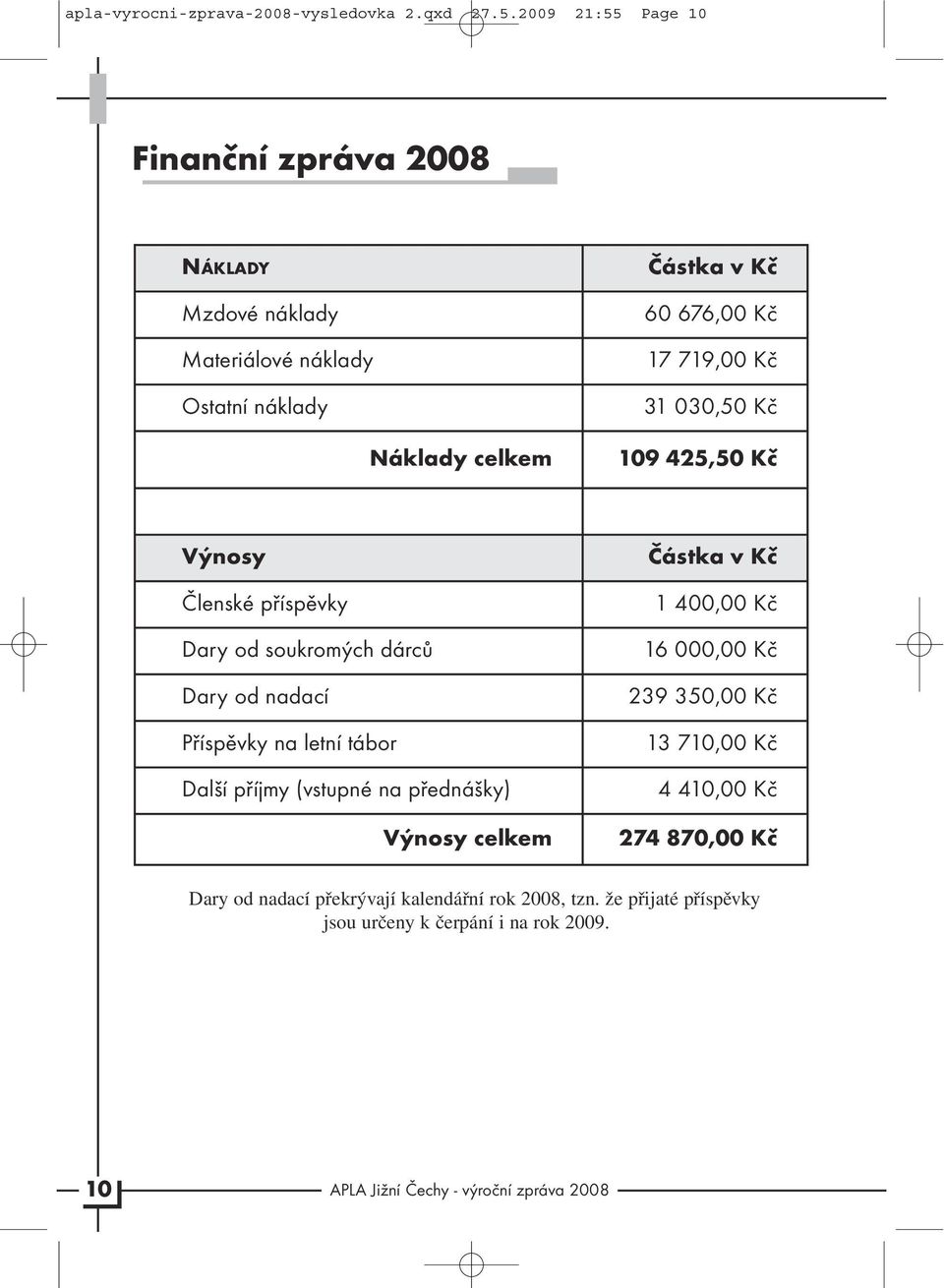 apla-vyrocni-zprava-2008-vysledovka 2.qxd 27.5.2009 21:55 Page 10

Finanční zpráva 2008

| NÁKLADY | Částka v Kč |
|---|---|
| Mzdové náklady | 60 676,00 Kč |
| Materiálové náklady | 17 719,00 Kč |
| Ostatní náklady | 31 030,50 Kč |
| Náklady celkem | 109 425,50 Kč |
| | |
| Výnosy | Částka v Kč |
| Členské příspěvky | 1 400,00 Kč |
| Dary od soukromých dárců | 16 000,00 Kč |
| Dary od nadací | 239 350,00 Kč |
| Příspěvky na letní tábor | 13 710,00 Kč |
| Další příjmy (vstupné na přednášky) | 4 410,00 Kč |
| Výnosy celkem | 274 870,00 Kč |

Dary od nadací překrývají kalendářní rok 2008, tzn. že přijaté příspěvky jsou určeny k čerpání i na rok 2009.

10 APLA Jižní Čechy - výroční zpráva 2008